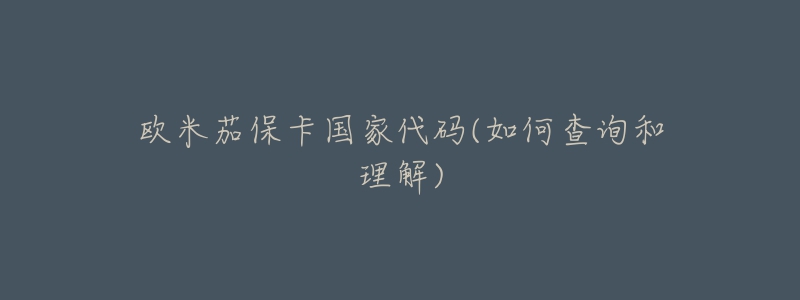 欧米茄保卡国家代码(如何查询和理解)